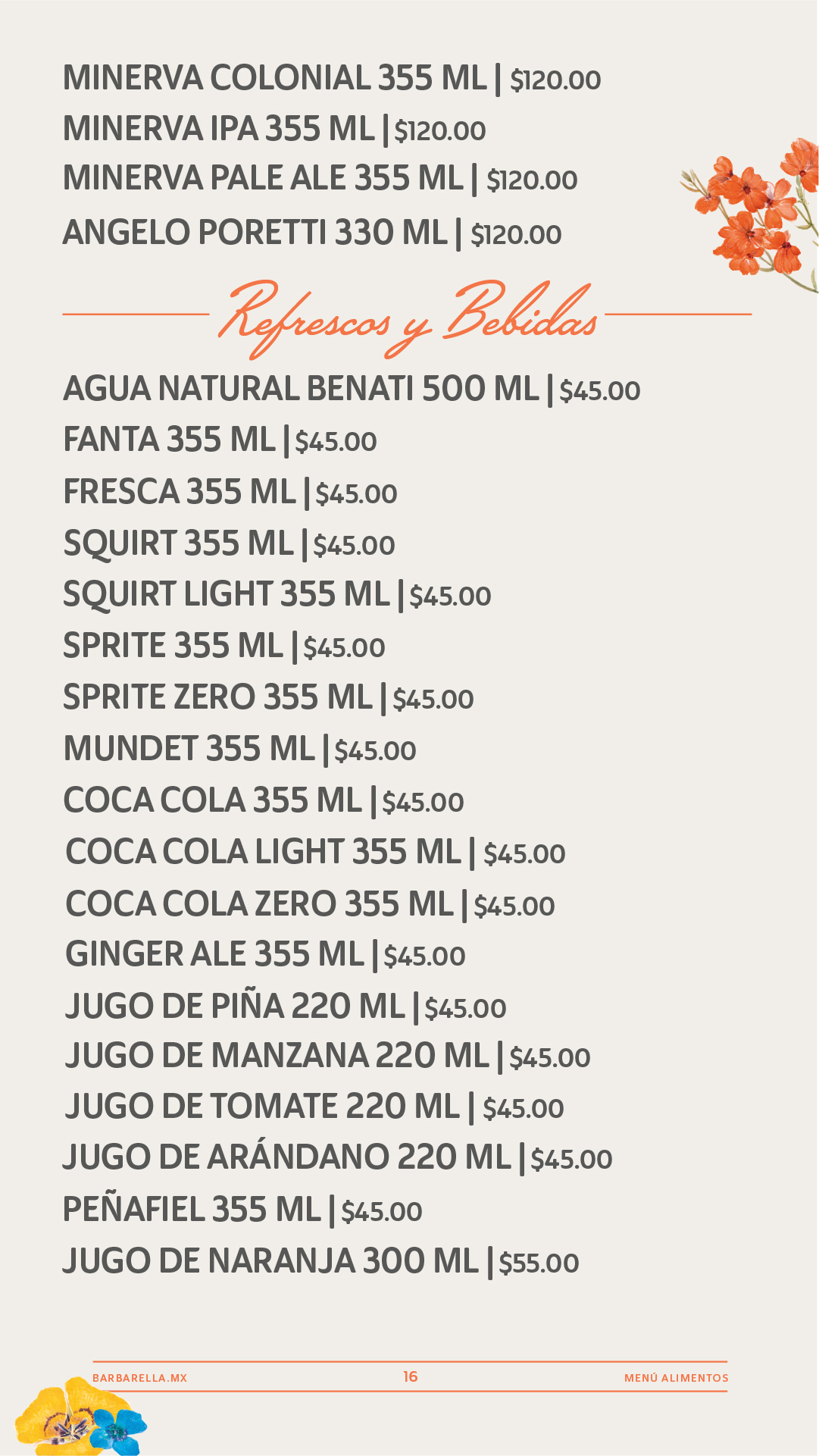 MINERVA COLONIAL 355 ML | $120.00
MINERVA IPA 355 ML | $120.00
MINERVA PALE ALE 355 ML | $120.00
ANGELO PORETTI 330 ML | $120.00

Refrescos y Bebidas

AGUA NATURAL BENATI 500 ML | $45.00
FANTA 355 ML | $45.00
FRESCA 355 ML | $45.00
SQUIRT 355 ML | $45.00
SQUIRT LIGHT 355 ML | $45.00
SPRITE 355 ML | $45.00
SPRITE ZERO 355 ML | $45.00
MUNDET 355 ML | $45.00
COCA COLA 355 ML | $45.00
COCA COLA LIGHT 355 ML | $45.00
COCA COLA ZERO 355 ML | $45.00
GINGER ALE 355 ML | $45.00
JUGO DE PIÑA 220 ML | $45.00
JUGO DE MANZANA 220 ML | $45.00
JUGO DE TOMATE 220 ML | $45.00
JUGO DE ARÁNDANO 220 ML | $45.00
PEÑAFIEL 355 ML | $45.00
JUGO DE NARANJA 300 ML | $55.00

BARBARELLA.MX
16
MENÚ ALIMENTOS